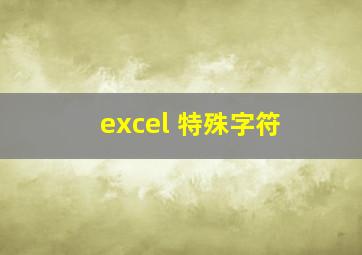 excel 特殊字符